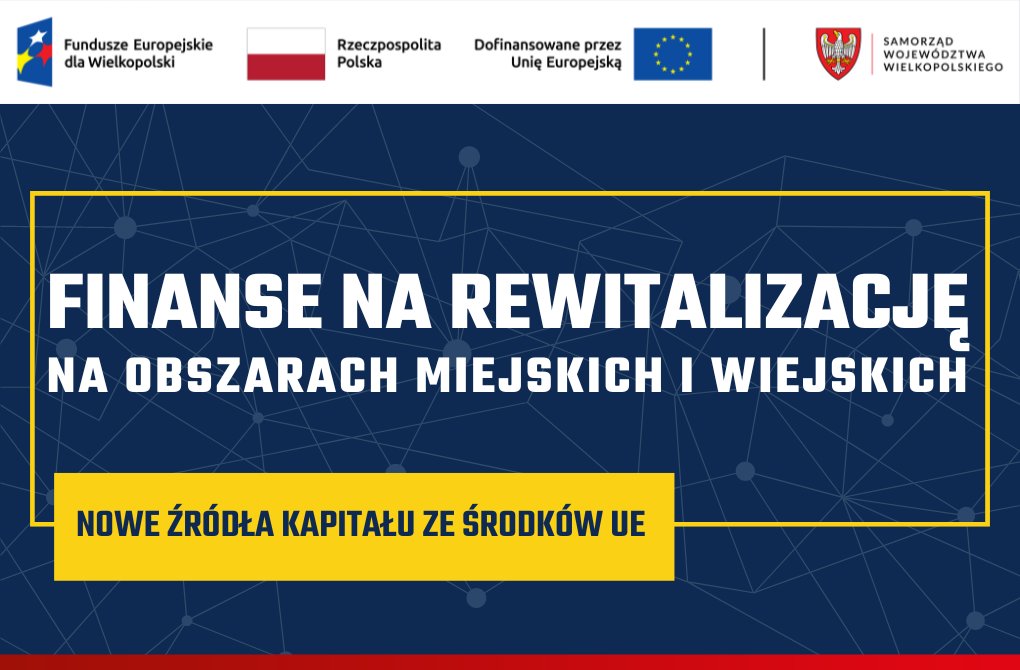 Fundusze Europejskie dla Wielkopolski

Rzeczpospolita Polska

Dofinansowane przez Unię Europejską

SAMORZĄD WOJEWÓDZTWA WIELKOPOLSKIEGO

FINANSE NA REWITALIZACJĘ
NA OBSZARACH MIEJSKICH I WIEJSKICH

NOWE ŹRÓDŁA KAPITAŁU ZE ŚRODKÓW UE